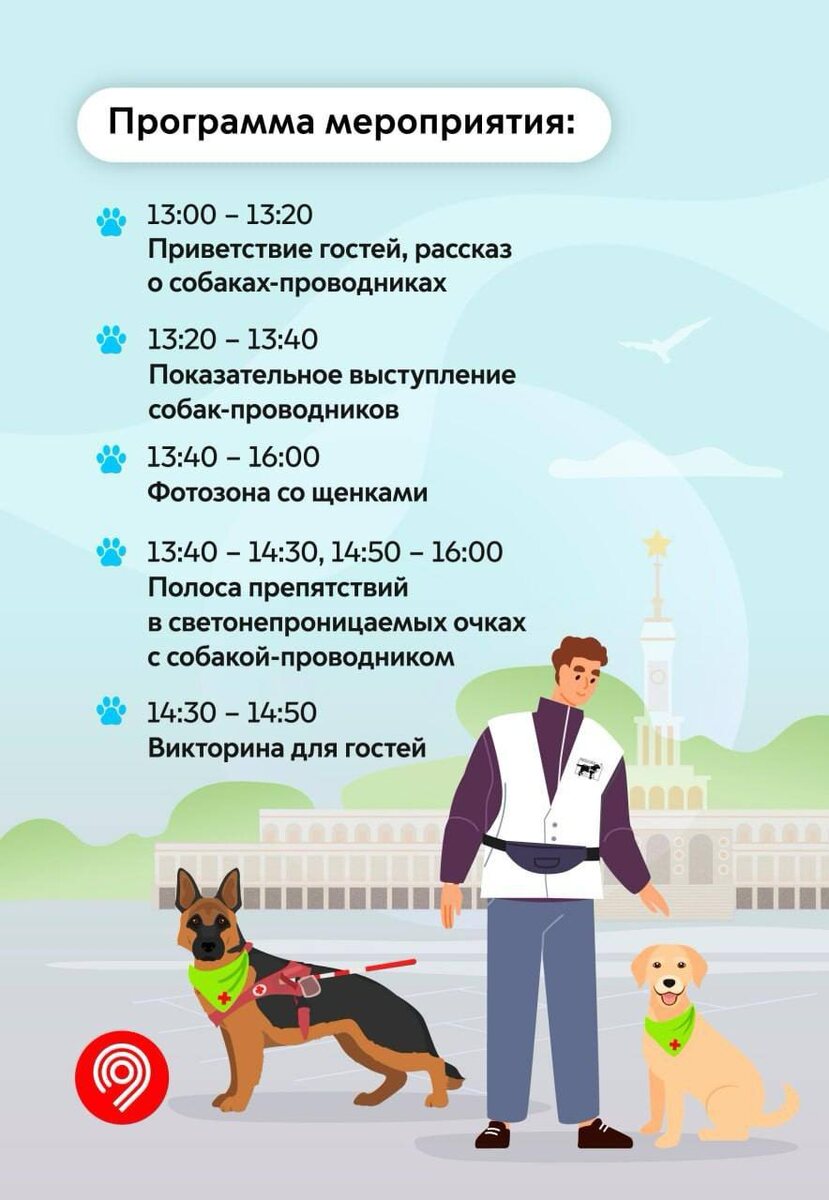 Программа мероприятия:

13:00 – 13:20
Приветствие гостей, рассказ о собаках-проводниках

13:20 – 13:40
Показательное выступление собак-проводников

13:40 – 16:00
Фотозона со щенками

13:40 – 14:30, 14:50 – 16:00
Полоса препятствий в светонепроницаемых очках с собакой-проводником

14:30 – 14:50
Викторина для гостей